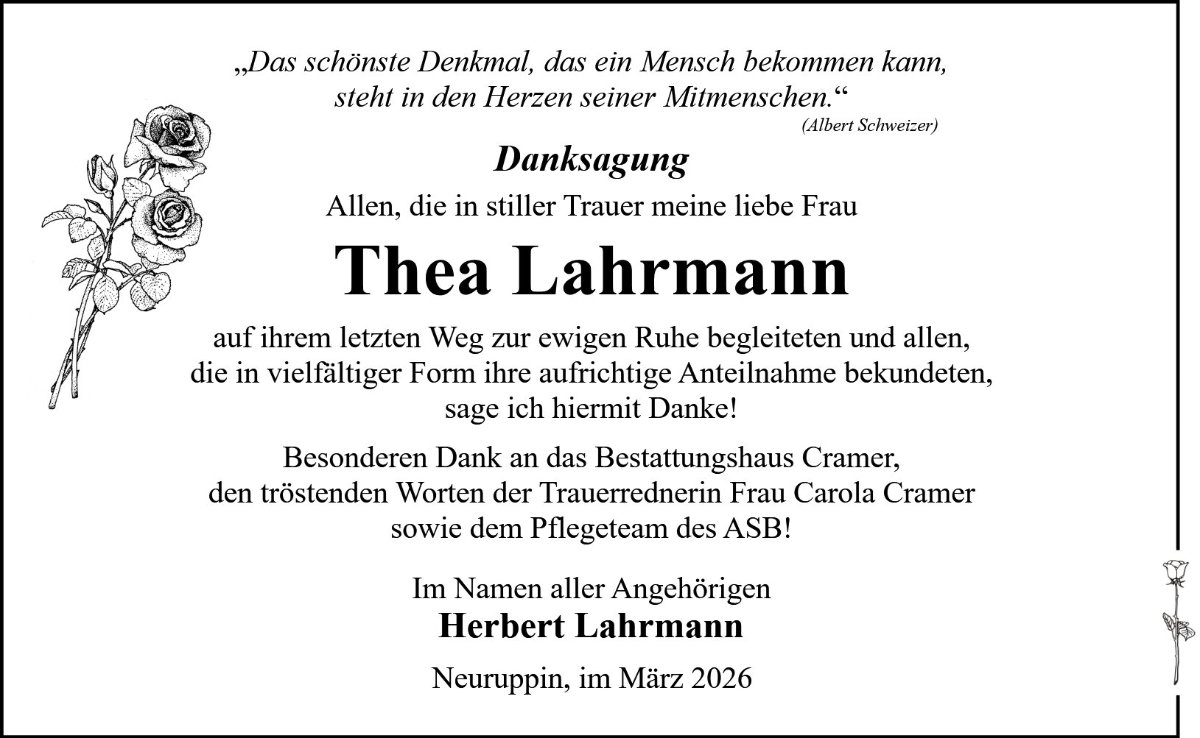 „Das schönste Denkmal, das ein Mensch bekommen kann, steht in den Herzen seiner Mitmenschen.“
(Albert Schweizer)

Danksagung

Allen, die in stiller Trauer meine liebe Frau

Thea Lahrmann

auf ihrem letzten Weg zur ewigen Ruhe begleiteten und allen, die in vielfältiger Form ihre aufrichtige Anteilnahme bekundeten, sage ich hiermit Danke!

Besonderen Dank an das Bestattungshaus Cramer, den tröstenden Worten der Trauerrednerin Frau Carola Cramer sowie dem Pflegeteam des ASB!

Im Namen aller Angehörigen
Herbert Lahrmann

Neuruppin, im März 2026